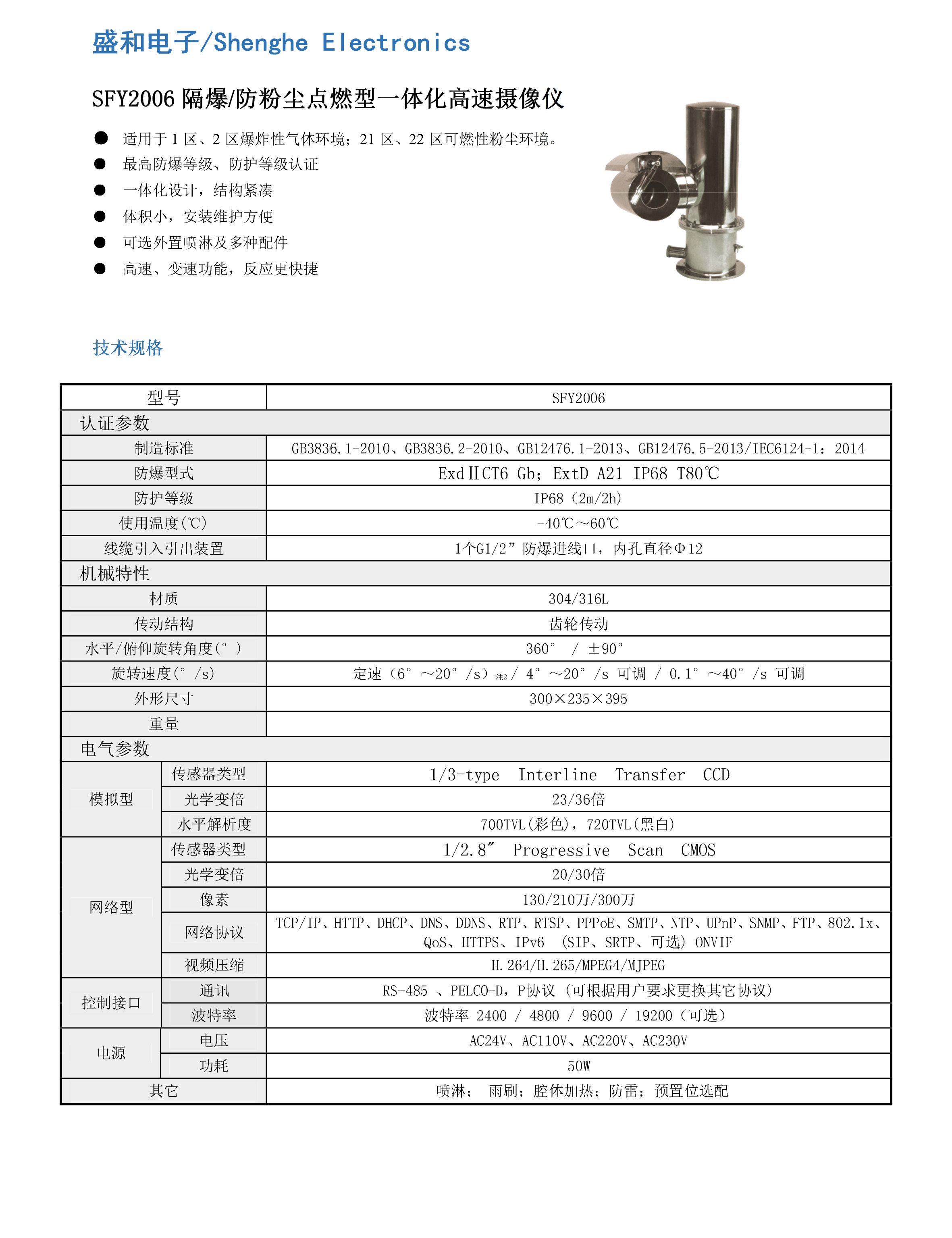 盛和电子/Shenghe Electronics

SFY2006 隔爆/防粉尘点燃型一体化高速摄像仪

● 适用于 1 区、2 区爆炸性气体环境；21 区、22 区可燃性粉尘环境。
● 最高防爆等级、防护等级认证
● 一体化设计，结构紧凑
● 体积小，安装维护方便
● 可选外置喷淋及多种配件
● 高速、变速功能，反应更快捷

技术规格

| 型号 | | SFY2006 |
|---|---|---|
| 认证参数 | | |
| 制造标准 | | GB3836.1-2010、GB3836.2-2010、GB12476.1-2013、GB12476.5-2013/IEC6124-1：2014 |
| 防爆型式 | | ExdⅡCT6 Gb；ExtD A21 IP68 T80℃ |
| 防护等级 | | IP68（2m/2h） |
| 使用温度(℃) | | -40℃～60℃ |
| 线缆引入引出装置 | | 1个G1/2”防爆进线口，内孔直径Φ12 |
| 机械特性 | | |
| 材质 | | 304/316L |
| 传动结构 | | 齿轮传动 |
| 水平/俯仰旋转角度(°) | | 360° / ±90° |
| 旋转速度(°/s) | | 定速（6°～20°/s）注2 / 4°～20°/s 可调 / 0.1°～40°/s 可调 |
| 外形尺寸 | | 300×235×395 |
| 重量 | | |
| 电气参数 | | |
| 模拟型 | 传感器类型 | 1/3-type Interline Transfer CCD |
| 模拟型 | 光学变倍 | 23/36倍 |
| 模拟型 | 水平解析度 | 700TVL(彩色)，720TVL(黑白) |
| 网络型 | 传感器类型 | 1/2.8″ Progressive Scan CMOS |
| 网络型 | 光学变倍 | 20/30倍 |
| 网络型 | 像素 | 130/210万/300万 |
| 网络型 | 网络协议 | TCP/IP、HTTP、DHCP、DNS、DDNS、RTP、RTSP、PPPoE、SMTP、NTP、UPnP、SNMP、FTP、802.1x、QoS、HTTPS、IPv6 (SIP、SRTP、可选) ONVIF |
| 网络型 | 视频压缩 | H.264/H.265/MPEG4/MJPEG |
| 控制接口 | 通讯 | RS-485 、PELCO-D，P协议（可根据用户要求更换其它协议） |
| 控制接口 | 波特率 | 波特率 2400 / 4800 / 9600 / 19200（可选） |
| 电源 | 电压 | AC24V、AC110V、AC220V、AC230V |
| 电源 | 功耗 | 50W |
| 其它 | | 喷淋； 雨刷；腔体加热；防雷；预置位选配 |